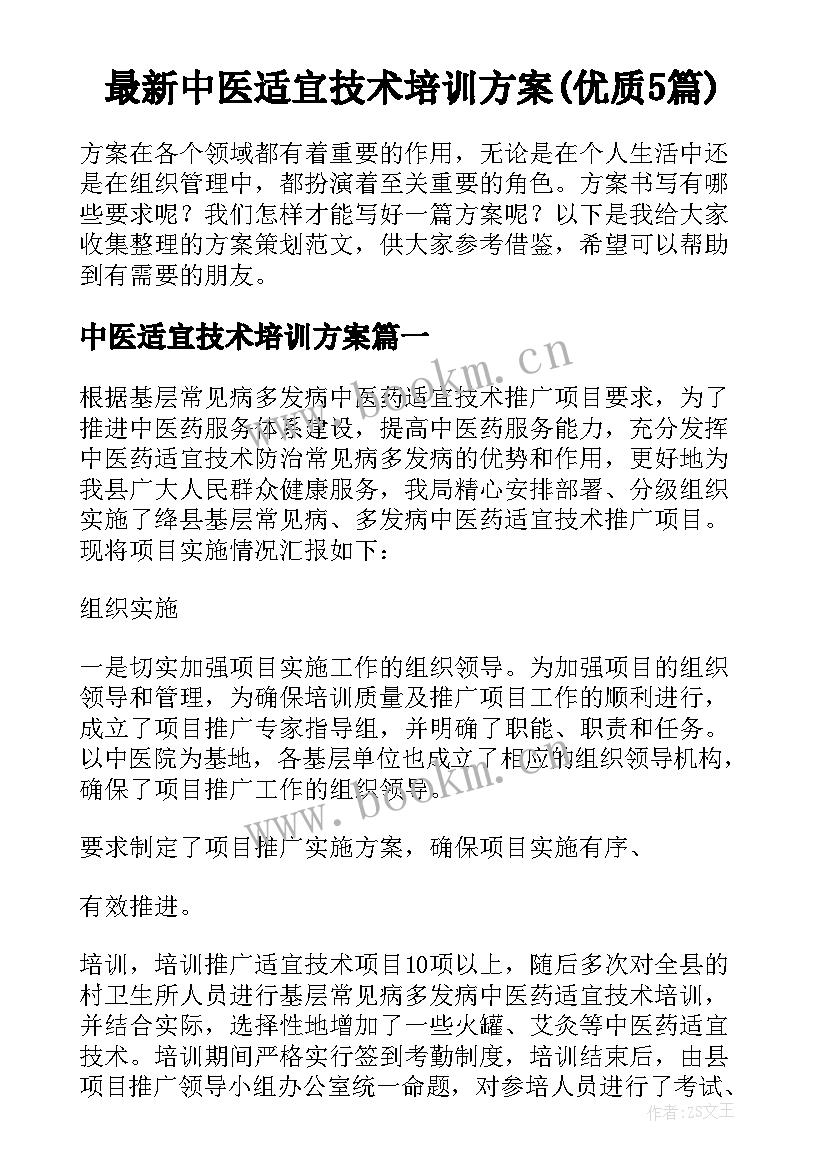 最新中医适宜技术培训方案(优质5篇)

方案在各个领域都有着重要的作用，无论是在个人生活中还是在组织管理中，都扮演着至关重要的角色。方案书写有哪些要求呢？我们怎样才能写好一篇方案呢？以下是我给大家收集整理的方案策划范文，供大家参考借鉴，希望可以帮助到有需要的朋友。

中医适宜技术培训方案篇一

根据基层常见病多发病中医药适宜技术推广项目要求，为了推进中医药服务体系建设，提高中医药服务能力，充分发挥中医药适宜技术防治常见病多发病的优势和作用，更好地为我县广大人民群众健康服务，我局精心安排部署、分级组织实施了绛县基层常见病、多发病中医药适宜技术推广项目。现将项目实施情况汇报如下：

组织实施

一是切实加强项目实施工作的组织领导。为加强项目的组织领导和管理，为确保培训质量及推广项目工作的顺利进行，成立了项目推广专家指导组，并明确了职能、职责和任务。以中医院为基地，各基层单位也成立了相应的组织领导机构，确保了项目推广工作的组织领导。

要求制定了项目推广实施方案，确保项目实施有序、

有效推进。

培训，培训推广适宜技术项目10项以上，随后多次对全县的村卫生所人员进行基层常见病多发病中医药适宜技术培训，并结合实际，选择性地增加了一些火罐、艾灸等中医药适宜技术。培训期间严格实行签到考勤制度，培训结束后，由县项目推广领导小组办公室统一命题，对参培人员进行了考试、

www.bookm.cn

www.bookm.cn

作者：ZS文王